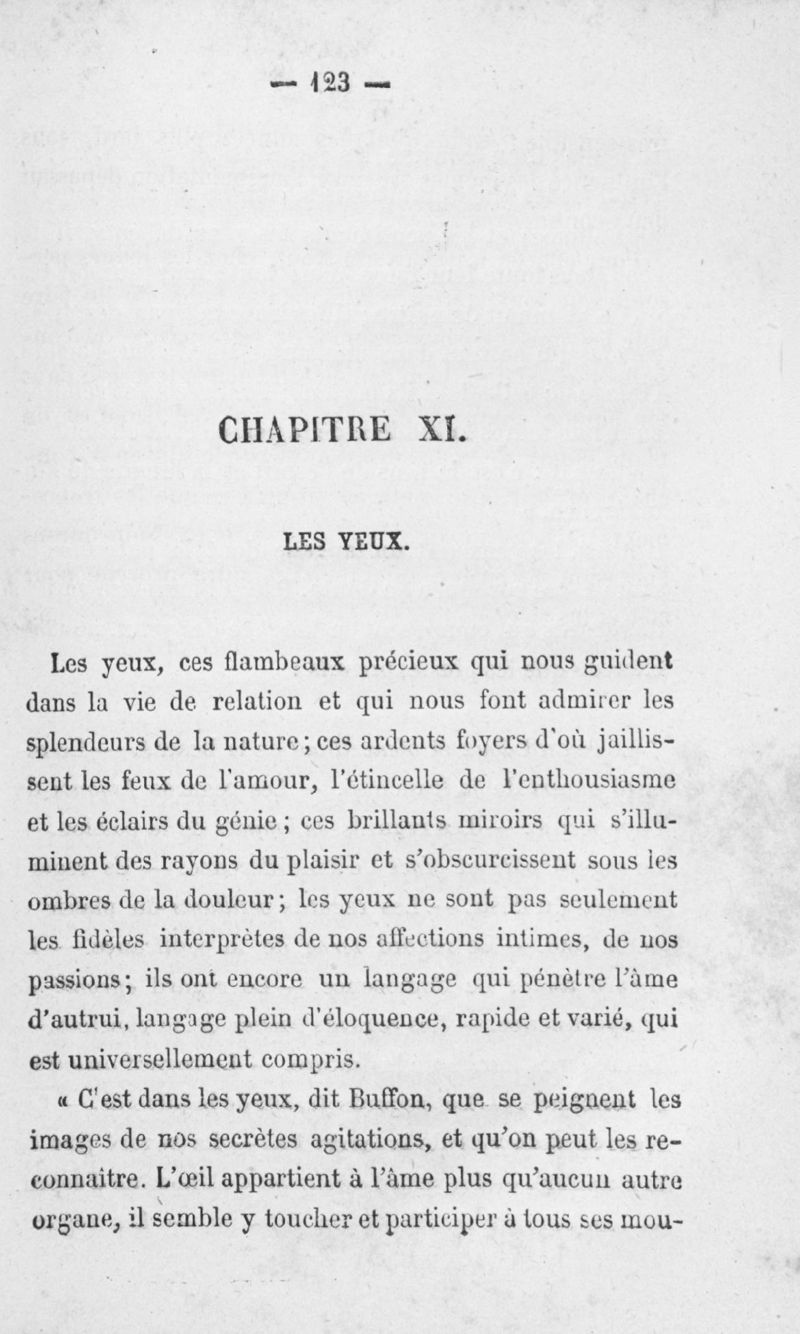 — 123 —

CHAPITRE XI.

LES YEUX.

Les yeux, ces flambeaux précieux qui nous guident dans la vie de relation et qui nous font admirer les splendeurs de la nature; ces ardents foyers d'où jaillissent les feux de l'amour, l'étincelle de l'enthousiasme et les éclairs du génie; ces brillants miroirs qui s'illuminent des rayons du plaisir et s'obscurcissent sous les ombres de la douleur; les yeux ne sont pas seulement les fidèles interprètes de nos affections intimes, de nos passions; ils ont encore un langage qui pénètre l'âme d'autrui, langage plein d'éloquence, rapide et varié, qui est universellement compris.

« C'est dans les yeux, dit Buffon, que se peignent les images de nos secrètes agitations, et qu'on peut les reconnaître. L'œil appartient à l'âme plus qu'aucun autre organe, il semble y toucher et participer à tous ses mou-